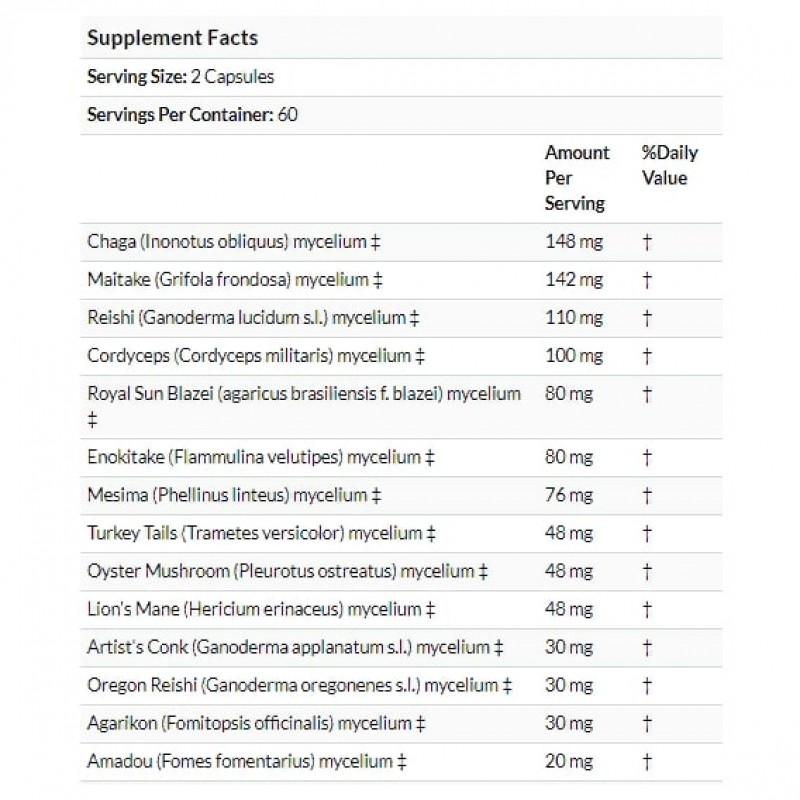 Supplement Facts

Serving Size: 2 Capsules

Servings Per Container: 60

| | Amount Per Serving | %Daily Value |
|---|---|---|
| Chaga (Inonotus obliquus) mycelium ‡ | 148 mg | † |
| Maitake (Grifola frondosa) mycelium ‡ | 142 mg | † |
| Reishi (Ganoderma lucidum s.l.) mycelium ‡ | 110 mg | † |
| Cordyceps (Cordyceps militaris) mycelium ‡ | 100 mg | † |
| Royal Sun Blazei (agaricus brasiliensis f. blazei) mycelium ‡ | 80 mg | † |
| Enokitake (Flammulina velutipes) mycelium ‡ | 80 mg | † |
| Mesima (Phellinus linteus) mycelium ‡ | 76 mg | † |
| Turkey Tails (Trametes versicolor) mycelium ‡ | 48 mg | † |
| Oyster Mushroom (Pleurotus ostreatus) mycelium ‡ | 48 mg | † |
| Lion's Mane (Hericium erinaceus) mycelium ‡ | 48 mg | † |
| Artist's Conk (Ganoderma applanatum s.l.) mycelium ‡ | 30 mg | † |
| Oregon Reishi (Ganoderma oregonenes s.l.) mycelium ‡ | 30 mg | † |
| Agarikon (Fomitopsis officinalis) mycelium ‡ | 30 mg | † |
| Amadou (Fomes fomentarius) mycelium ‡ | 20 mg | † |